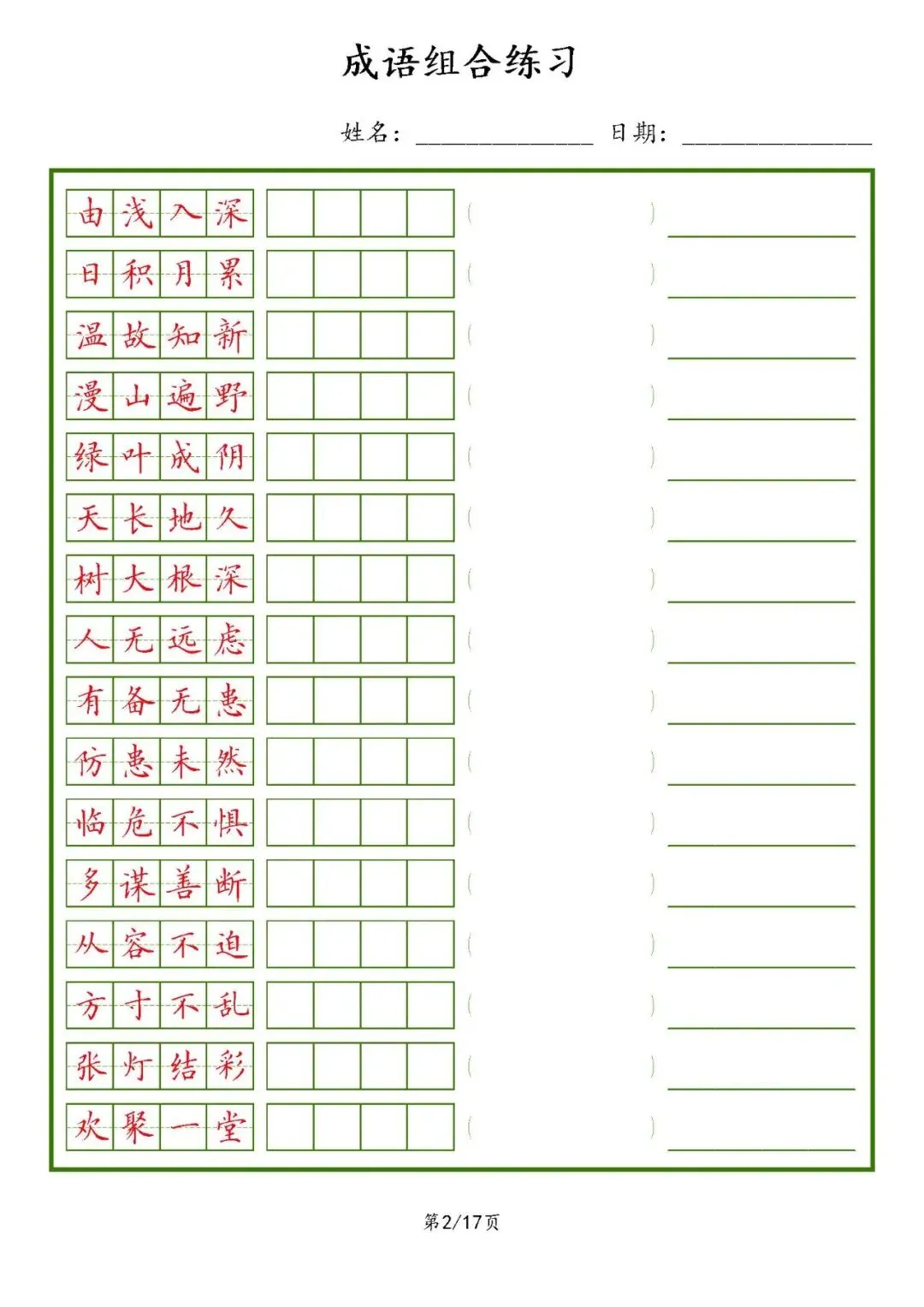 成语组合练习

姓名：____ 日期：____

由浅入深 ( ) ____

日积月累 ( ) ____

温故知新 ( ) ____

漫山遍野 ( ) ____

绿叶成阴 ( ) ____

天长地久 ( ) ____

树大根深 ( ) ____

人无远虑 ( ) ____

有备无患 ( ) ____

防患未然 ( ) ____

临危不惧 ( ) ____

多谋善断 ( ) ____

从容不迫 ( ) ____

方寸不乱 ( ) ____

张灯结彩 ( ) ____

欢聚一堂 ( ) ____

第2/17页